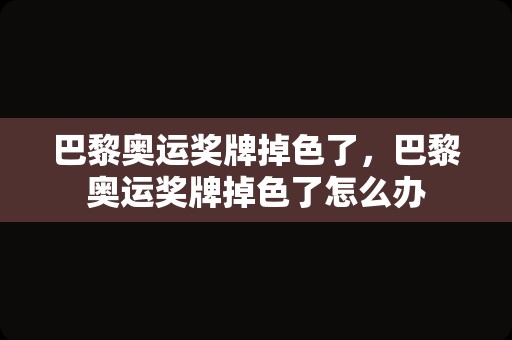 巴黎奥运奖牌掉色了，巴黎奥运奖牌掉色了怎么办